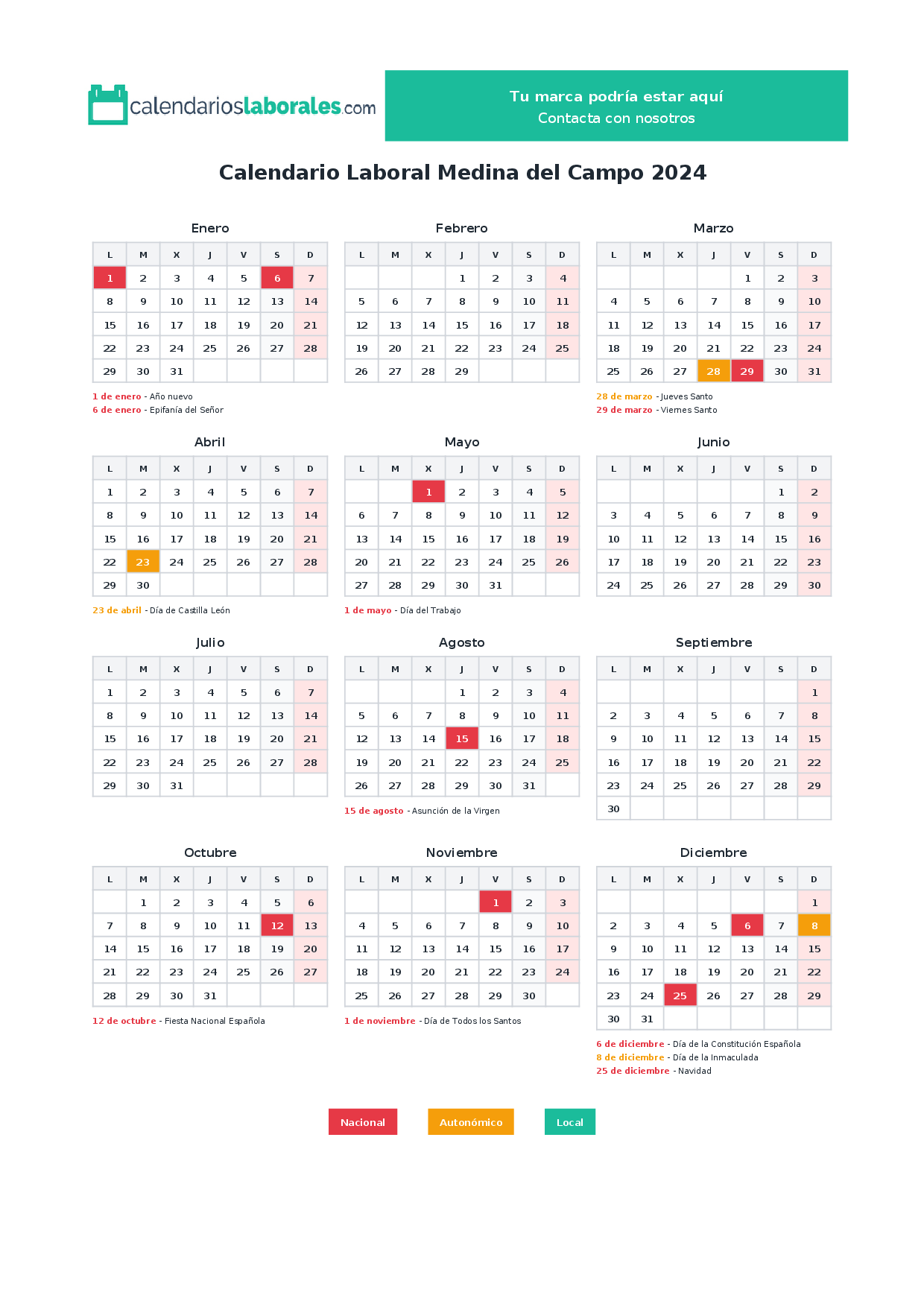 calendarioslaborales.com

Tu marca podría estar aquí
Contacta con nosotros

Calendario Laboral Medina del Campo 2024

Enero

| L | M | X | J | V | S | D |
|---|---|---|---|---|---|---|
| 1 | 2 | 3 | 4 | 5 | 6 | 7 |
| 8 | 9 | 10 | 11 | 12 | 13 | 14 |
| 15 | 16 | 17 | 18 | 19 | 20 | 21 |
| 22 | 23 | 24 | 25 | 26 | 27 | 28 |
| 29 | 30 | 31 | | | | |

1 de enero - Año nuevo
6 de enero - Epifanía del Señor

Febrero

| L | M | X | J | V | S | D |
|---|---|---|---|---|---|---|
| | | | 1 | 2 | 3 | 4 |
| 5 | 6 | 7 | 8 | 9 | 10 | 11 |
| 12 | 13 | 14 | 15 | 16 | 17 | 18 |
| 19 | 20 | 21 | 22 | 23 | 24 | 25 |
| 26 | 27 | 28 | 29 | | | |

Marzo

| L | M | X | J | V | S | D |
|---|---|---|---|---|---|---|
| | | | | 1 | 2 | 3 |
| 4 | 5 | 6 | 7 | 8 | 9 | 10 |
| 11 | 12 | 13 | 14 | 15 | 16 | 17 |
| 18 | 19 | 20 | 21 | 22 | 23 | 24 |
| 25 | 26 | 27 | 28 | 29 | 30 | 31 |

28 de marzo - Jueves Santo
29 de marzo - Viernes Santo

Abril

| L | M | X | J | V | S | D |
|---|---|---|---|---|---|---|
| 1 | 2 | 3 | 4 | 5 | 6 | 7 |
| 8 | 9 | 10 | 11 | 12 | 13 | 14 |
| 15 | 16 | 17 | 18 | 19 | 20 | 21 |
| 22 | 23 | 24 | 25 | 26 | 27 | 28 |
| 29 | 30 | | | | | |

23 de abril - Día de Castilla León

Mayo

| L | M | X | J | V | S | D |
|---|---|---|---|---|---|---|
| | | 1 | 2 | 3 | 4 | 5 |
| 6 | 7 | 8 | 9 | 10 | 11 | 12 |
| 13 | 14 | 15 | 16 | 17 | 18 | 19 |
| 20 | 21 | 22 | 23 | 24 | 25 | 26 |
| 27 | 28 | 29 | 30 | 31 | | |

1 de mayo - Día del Trabajo

Junio

| L | M | X | J | V | S | D |
|---|---|---|---|---|---|---|
| | | | | | 1 | 2 |
| 3 | 4 | 5 | 6 | 7 | 8 | 9 |
| 10 | 11 | 12 | 13 | 14 | 15 | 16 |
| 17 | 18 | 19 | 20 | 21 | 22 | 23 |
| 24 | 25 | 26 | 27 | 28 | 29 | 30 |

Julio

| L | M | X | J | V | S | D |
|---|---|---|---|---|---|---|
| 1 | 2 | 3 | 4 | 5 | 6 | 7 |
| 8 | 9 | 10 | 11 | 12 | 13 | 14 |
| 15 | 16 | 17 | 18 | 19 | 20 | 21 |
| 22 | 23 | 24 | 25 | 26 | 27 | 28 |
| 29 | 30 | 31 | | | | |

Agosto

| L | M | X | J | V | S | D |
|---|---|---|---|---|---|---|
| | | | 1 | 2 | 3 | 4 |
| 5 | 6 | 7 | 8 | 9 | 10 | 11 |
| 12 | 13 | 14 | 15 | 16 | 17 | 18 |
| 19 | 20 | 21 | 22 | 23 | 24 | 25 |
| 26 | 27 | 28 | 29 | 30 | 31 | |

15 de agosto - Asunción de la Virgen

Septiembre

| L | M | X | J | V | S | D |
|---|---|---|---|---|---|---|
| | | | | | | 1 |
| 2 | 3 | 4 | 5 | 6 | 7 | 8 |
| 9 | 10 | 11 | 12 | 13 | 14 | 15 |
| 16 | 17 | 18 | 19 | 20 | 21 | 22 |
| 23 | 24 | 25 | 26 | 27 | 28 | 29 |
| 30 | | | | | | |

Octubre

| L | M | X | J | V | S | D |
|---|---|---|---|---|---|---|
| | 1 | 2 | 3 | 4 | 5 | 6 |
| 7 | 8 | 9 | 10 | 11 | 12 | 13 |
| 14 | 15 | 16 | 17 | 18 | 19 | 20 |
| 21 | 22 | 23 | 24 | 25 | 26 | 27 |
| 28 | 29 | 30 | 31 | | | |

12 de octubre - Fiesta Nacional Española

Noviembre

| L | M | X | J | V | S | D |
|---|---|---|---|---|---|---|
| | | | | 1 | 2 | 3 |
| 4 | 5 | 6 | 7 | 8 | 9 | 10 |
| 11 | 12 | 13 | 14 | 15 | 16 | 17 |
| 18 | 19 | 20 | 21 | 22 | 23 | 24 |
| 25 | 26 | 27 | 28 | 29 | 30 | |

1 de noviembre - Día de Todos los Santos

Diciembre

| L | M | X | J | V | S | D |
|---|---|---|---|---|---|---|
| | | | | | | 1 |
| 2 | 3 | 4 | 5 | 6 | 7 | 8 |
| 9 | 10 | 11 | 12 | 13 | 14 | 15 |
| 16 | 17 | 18 | 19 | 20 | 21 | 22 |
| 23 | 24 | 25 | 26 | 27 | 28 | 29 |
| 30 | 31 | | | | | |

6 de diciembre - Día de la Constitución Española
8 de diciembre - Día de la Inmaculada
25 de diciembre - Navidad

Nacional Autonómico Local